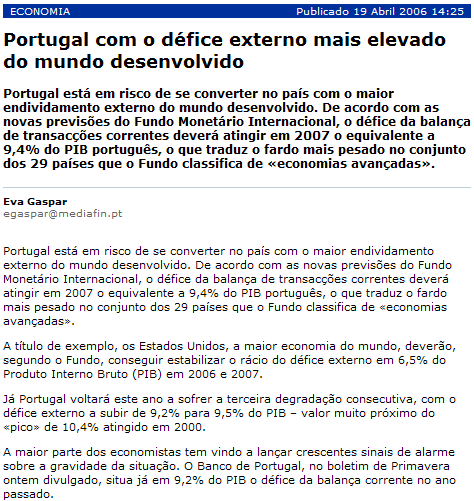 ECONOMIA Publicado 19 Abril 2006 14:25

Portugal com o défice externo mais elevado do mundo desenvolvido

Portugal está em risco de se converter no país com o maior endividamento externo do mundo desenvolvido. De acordo com as novas previsões do Fundo Monetário Internacional, o défice da balança de transacções correntes deverá atingir em 2007 o equivalente a 9,4% do PIB português, o que traduz o fardo mais pesado no conjunto dos 29 países que o Fundo classifica de «economias avançadas».

Eva Gaspar
egaspar@mediafin.pt

Portugal está em risco de se converter no país com o maior endividamento externo do mundo desenvolvido. De acordo com as novas previsões do Fundo Monetário Internacional, o défice da balança de transacções correntes deverá atingir em 2007 o equivalente a 9,4% do PIB português, o que traduz o fardo mais pesado no conjunto dos 29 países que o Fundo classifica de «economias avançadas».

A título de exemplo, os Estados Unidos, a maior economia do mundo, deverão, segundo o Fundo, conseguir estabilizar o rácio do défice externo em 6,5% do Produto Interno Bruto (PIB) em 2006 e 2007.

Já Portugal voltará este ano a sofrer a terceira degradação consecutiva, com o défice externo a subir de 9,2% para 9,5% do PIB – valor muito próximo do «pico» de 10,4% atingido em 2000.

A maior parte dos economistas tem vindo a lançar crescentes sinais de alarme sobre a gravidade da situação. O Banco de Portugal, no boletim de Primavera ontem divulgado, situa já em 9,2% do PIB o défice da balança corrente no ano passado.